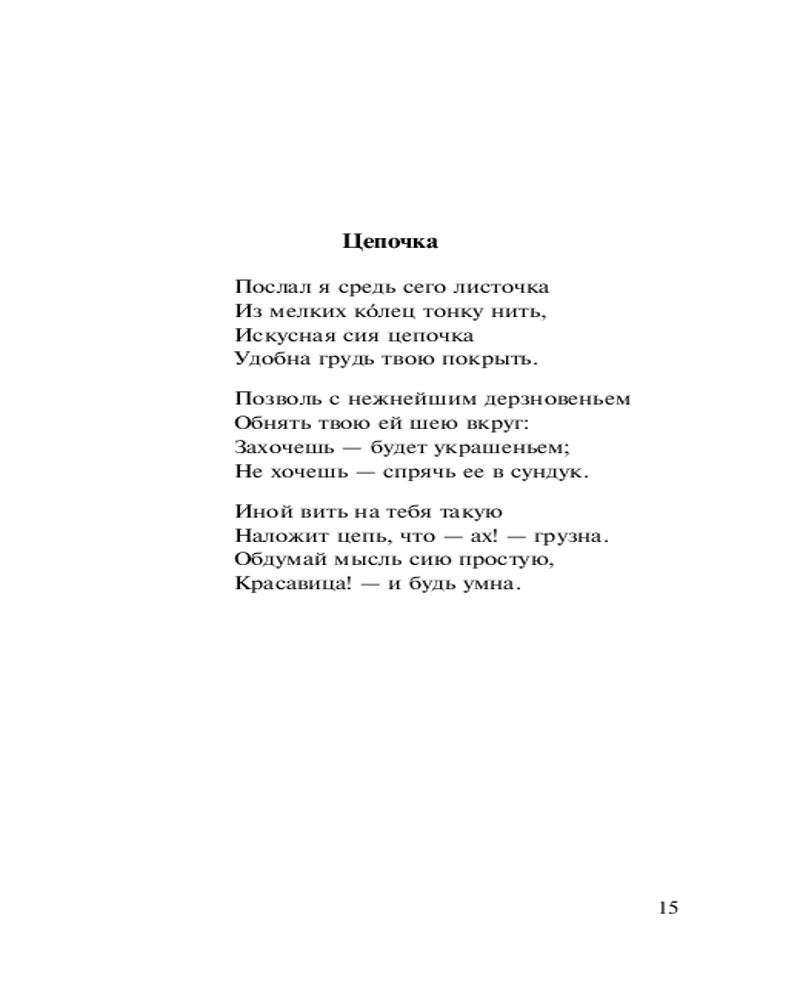 Цепочка

Послал я средь сего листочка
Из мелких ко́лец тонку нить,
Искусная сия цепочка
Удобна грудь твою покрыть.

Позволь с нежнейшим дерзновеньем
Обнять твою ей шею вкруг:
Захочешь — будет украшеньем;
Не хочешь — спрячь ее в сундук.

Иной вить на тебя такую
Наложит цепь, что — ах! — грузна.
Обдумай мысль сию простую,
Красавица! — и будь умна.

15